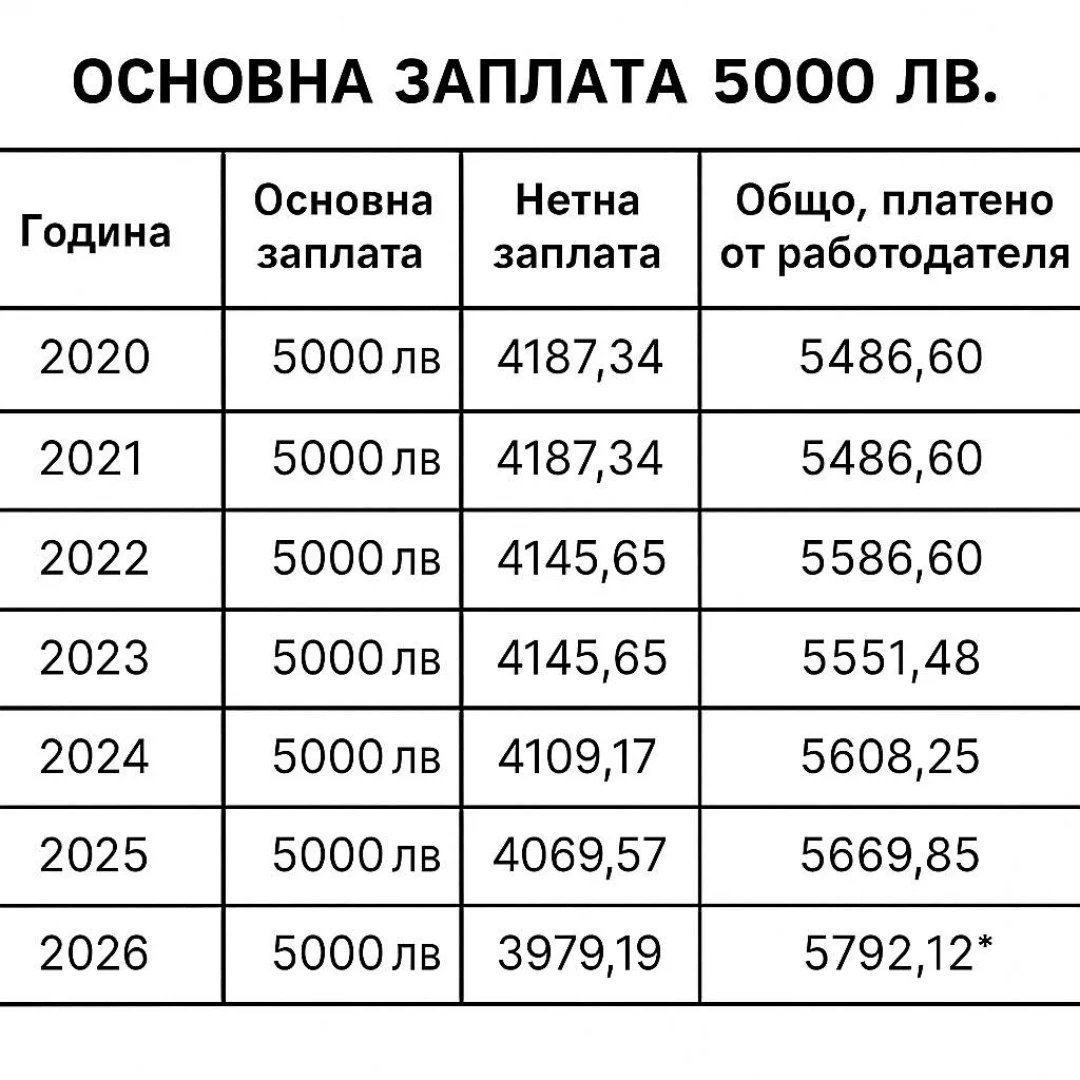 ОСНОВНА ЗАПЛАТА 5000 ЛВ.

| Година | Основна заплата | Нетна заплата | Общо, платено от работодателя |
|---|---|---|---|
| 2020 | 5000 лв | 4187,34 | 5486,60 |
| 2021 | 5000 лв | 4187,34 | 5486,60 |
| 2022 | 5000 лв | 4145,65 | 5586,60 |
| 2023 | 5000 лв | 4145,65 | 5551,48 |
| 2024 | 5000 лв | 4109,17 | 5608,25 |
| 2025 | 5000 лв | 4069,57 | 5669,85 |
| 2026 | 5000 лв | 3979,19 | 5792,12* |